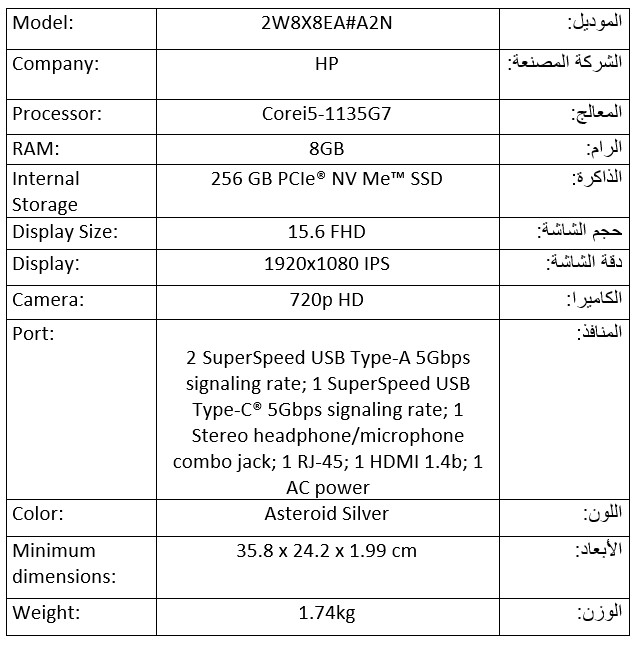 | Model: | 2W8X8EA#A2N | الموديل: |
|---|---|---|
| Company: | HP | الشركة المصنعة: |
| Processor: | Corei5-1135G7 | المعالج: |
| RAM: | 8GB | الرام: |
| Internal Storage | 256 GB PCIe® NV Me™ SSD | الذاكرة: |
| Display Size: | 15.6 FHD | حجم الشاشة: |
| Display: | 1920x1080 IPS | دقة الشاشة: |
| Camera: | 720p HD | الكاميرا: |
| Port: | 2 SuperSpeed USB Type-A 5Gbps signaling rate; 1 SuperSpeed USB Type-C® 5Gbps signaling rate; 1 Stereo headphone/microphone combo jack; 1 RJ-45; 1 HDMI 1.4b; 1 AC power | المنافذ: |
| Color: | Asteroid Silver | اللون: |
| Minimum dimensions: | 35.8 x 24.2 x 1.99 cm | الأبعاد: |
| Weight: | 1.74kg | الوزن: |